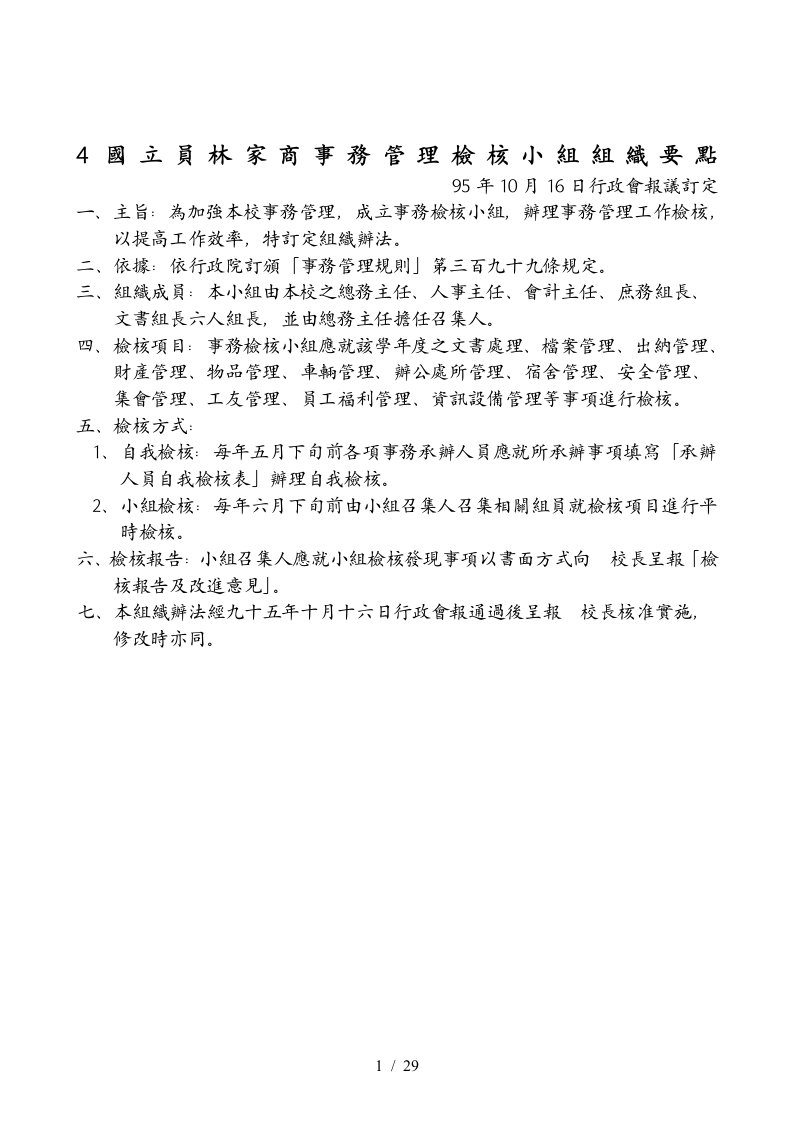 4 國立員林家商事務管理檢核小組組織要點

95 年 10 月 16 日行政會報議訂定

一、主旨：為加強本校事務管理，成立事務檢核小組，辦理事務管理工作檢核，以提高工作效率，特訂定組織辦法。

二、依據：依行政院訂頒「事務管理規則」第三百九十九條規定。

三、組織成員：本小組由本校之總務主任、人事主任、會計主任、庶務組長、文書組長六人組長，並由總務主任擔任召集人。

四、檢核項目：事務檢核小組應就該學年度之文書處理、檔案管理、出納管理、財產管理、物品管理、車輛管理、辦公處所管理、宿舍管理、安全管理、集會管理、工友管理、員工福利管理、資訊設備管理等事項進行檢核。

五、檢核方式：

1、自我檢核：每年五月下旬前各項事務承辦人員應就所承辦事項填寫「承辦人員自我檢核表」辦理自我檢核。

2、小組檢核：每年六月下旬前由小組召集人召集相關組員就檢核項目進行平時檢核。

六、檢核報告：小組召集人應就小組檢核發現事項以書面方式向 校長呈報「檢核報告及改進意見」。

七、本組織辦法經九十五年十月十六日行政會報通過後呈報 校長核准實施，修改時亦同。

1 / 29